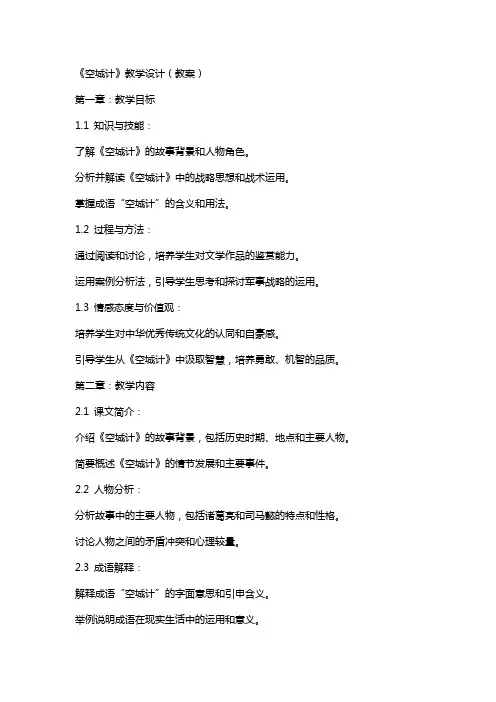 《空城计》教学设计（教案）

第一章：教学目标

1.1 知识与技能：

了解《空城计》的故事背景和人物角色。

分析并解读《空城计》中的战略思想和战术运用。

掌握成语“空城计”的含义和用法。

1.2 过程与方法：

通过阅读和讨论，培养学生对文学作品的鉴赏能力。

运用案例分析法，引导学生思考和探讨军事战略的运用。

1.3 情感态度与价值观：

培养学生对中华优秀传统文化的认同和自豪感。

引导学生从《空城计》中汲取智慧，培养勇敢、机智的品质。

第二章：教学内容

2.1 课文简介：

介绍《空城计》的故事背景，包括历史时期、地点和主要人物。

简要概述《空城计》的情节发展和主要事件。

2.2 人物分析：

分析故事中的主要人物，包括诸葛亮和司马懿的特点和性格。

讨论人物之间的矛盾冲突和心理较量。

2.3 成语解释：

解释成语“空城计”的字面意思和引申含义。

举例说明成语在现实生活中的运用和意义。